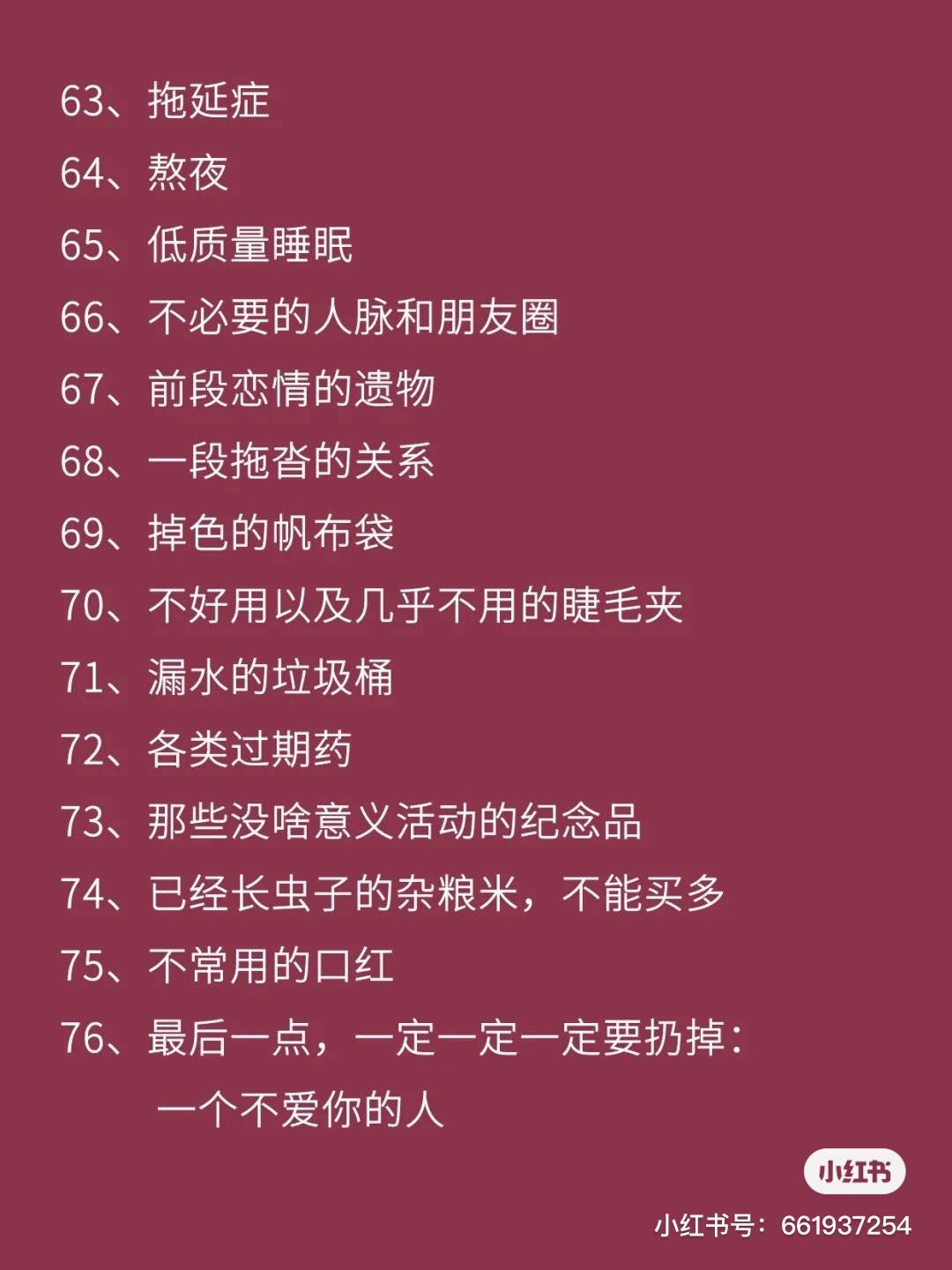 63、拖延症
64、熬夜
65、低质量睡眠
66、不必要的人脉和朋友圈
67、前段恋情的遗物
68、一段拖沓的关系
69、掉色的帆布袋
70、不好用以及几乎不用的睫毛夹
71、漏水的垃圾桶
72、各类过期药
73、那些没啥意义活动的纪念品
74、已经长虫子的杂粮米，不能买多
75、不常用的口红
76、最后一点，一定一定一定要扔掉：
一个不爱你的人

小红书
小红书号：661937254